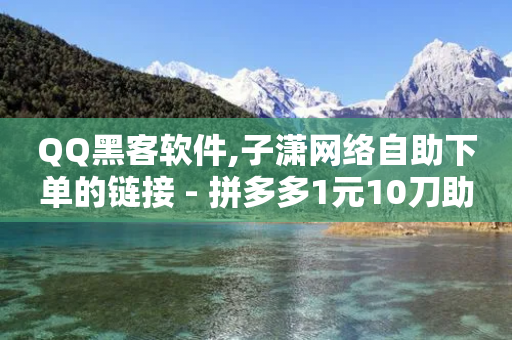 QQ黑客软件,子潇网络自助下单的链接 - 拼多多1元10刀助